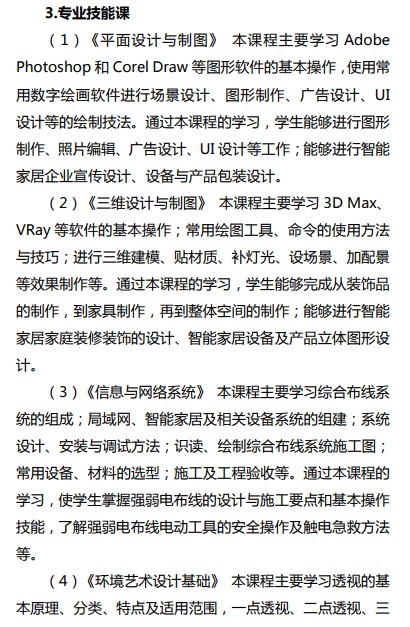 3.专业技能课

（1）《平面设计与制图》 本课程主要学习 Adobe Photoshop 和 Corel Draw 等图形软件的基本操作，使用常用数字绘画软件进行场景设计、图形制作、广告设计、UI 设计等的绘制技法。通过本课程的学习，学生能够进行图形制作、照片编辑、广告设计、UI 设计等工作；能够进行智能家居企业宣传设计、设备与产品包装设计。

（2）《三维设计与制图》 本课程主要学习 3D Max、VRay 等软件的基本操作；常用绘图工具、命令的使用方法与技巧；进行三维建模、贴材质、补灯光、设场景、加配景等效果制作等。通过本课程的学习，学生能够完成从装饰品的制作，到家具制作，再到整体空间的制作；能够进行智能家居家庭装修装饰的设计、智能家居设备及产品立体图形设计。

（3）《信息与网络系统》 本课程主要学习综合布线系统的组成；局域网、智能家居及相关设备系统的组建；系统设计、安装与调试方法；识读、绘制综合布线系统施工图；常用设备、材料的选型；施工及工程验收等。通过本课程的学习，使学生掌握强弱电布线的设计与施工要点和基本操作技能，了解强弱电布线电动工具的安全操作及触电急救方法等。

（4）《环境艺术设计基础》 本课程主要学习透视的基本原理、分类、特点及适用范围，一点透视、二点透视、三